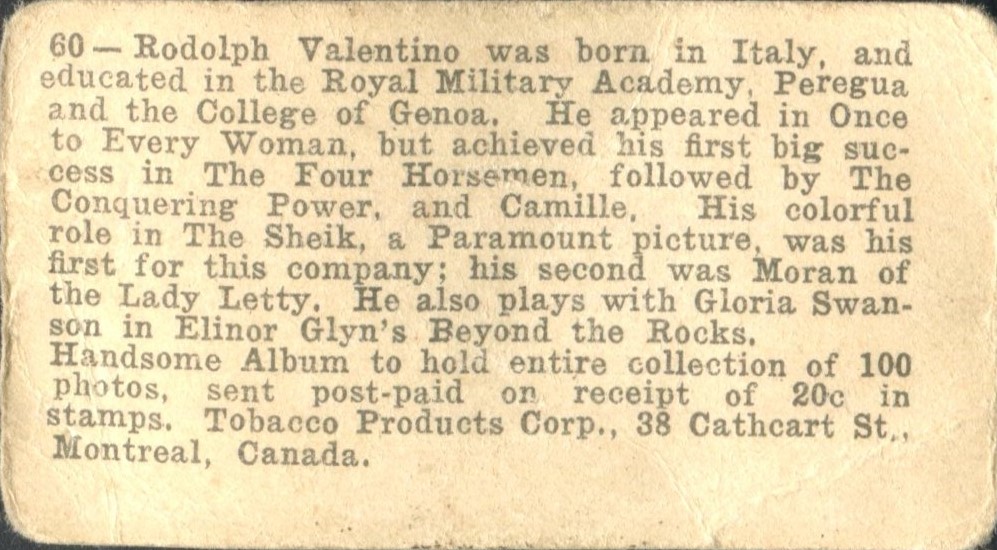 60 — Rodolph Valentino was born in Italy, and educated in the Royal Military Academy, Peregua and the College of Genoa. He appeared in Once to Every Woman, but achieved his first big success in The Four Horsemen, followed by The Conquering Power, and Camille. His colorful role in The Sheik, a Paramount picture, was his first for this company; his second was Moran of the Lady Letty. He also plays with Gloria Swanson in Elinor Glyn's Beyond the Rocks.
Handsome Album to hold entire collection of 100 photos, sent post-paid on receipt of 20c in stamps. Tobacco Products Corp., 38 Cathcart St., Montreal, Canada.